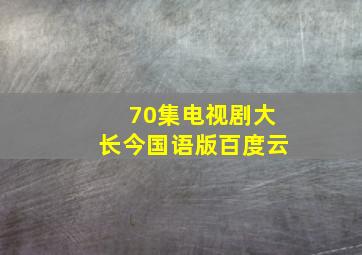 70集电视剧大长今国语版百度云